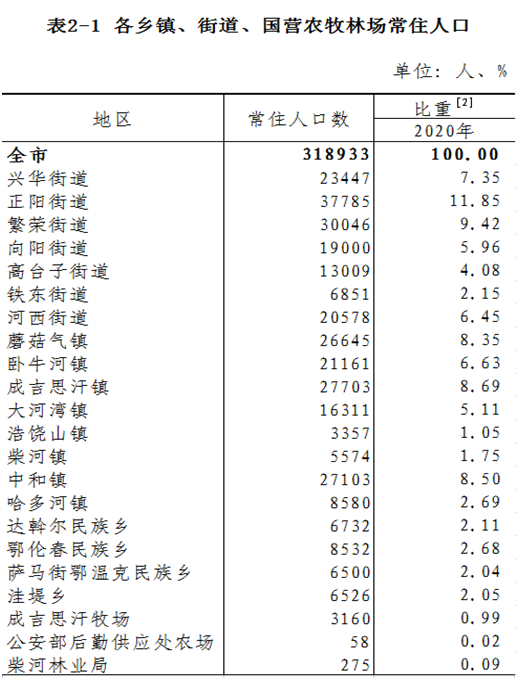 表2-1 各乡镇、街道、国营农牧林场常住人口

单位：人、%

| 地区 | 常住人口数 | 比重$^{[2]}$ 2020年 |
|---|---|---|
| 全市 | 318933 | 100.00 |
| 兴华街道 | 23447 | 7.35 |
| 正阳街道 | 37785 | 11.85 |
| 繁荣街道 | 30046 | 9.42 |
| 向阳街道 | 19000 | 5.96 |
| 高台子街道 | 13009 | 4.08 |
| 铁东街道 | 6851 | 2.15 |
| 河西街道 | 20578 | 6.45 |
| 蘑菇气镇 | 26645 | 8.35 |
| 卧牛河镇 | 21161 | 6.63 |
| 成吉思汗镇 | 27703 | 8.69 |
| 大河湾镇 | 16311 | 5.11 |
| 浩饶山镇 | 3357 | 1.05 |
| 柴河镇 | 5574 | 1.75 |
| 中和镇 | 27103 | 8.50 |
| 哈多河镇 | 8580 | 2.69 |
| 达斡尔民族乡 | 6732 | 2.11 |
| 鄂伦春民族乡 | 8532 | 2.68 |
| 萨马街鄂温克民族乡 | 6500 | 2.04 |
| 洼堤乡 | 6526 | 2.05 |
| 成吉思汗牧场 | 3160 | 0.99 |
| 公安部后勤供应处农场 | 58 | 0.02 |
| 柴河林业局 | 275 | 0.09 |